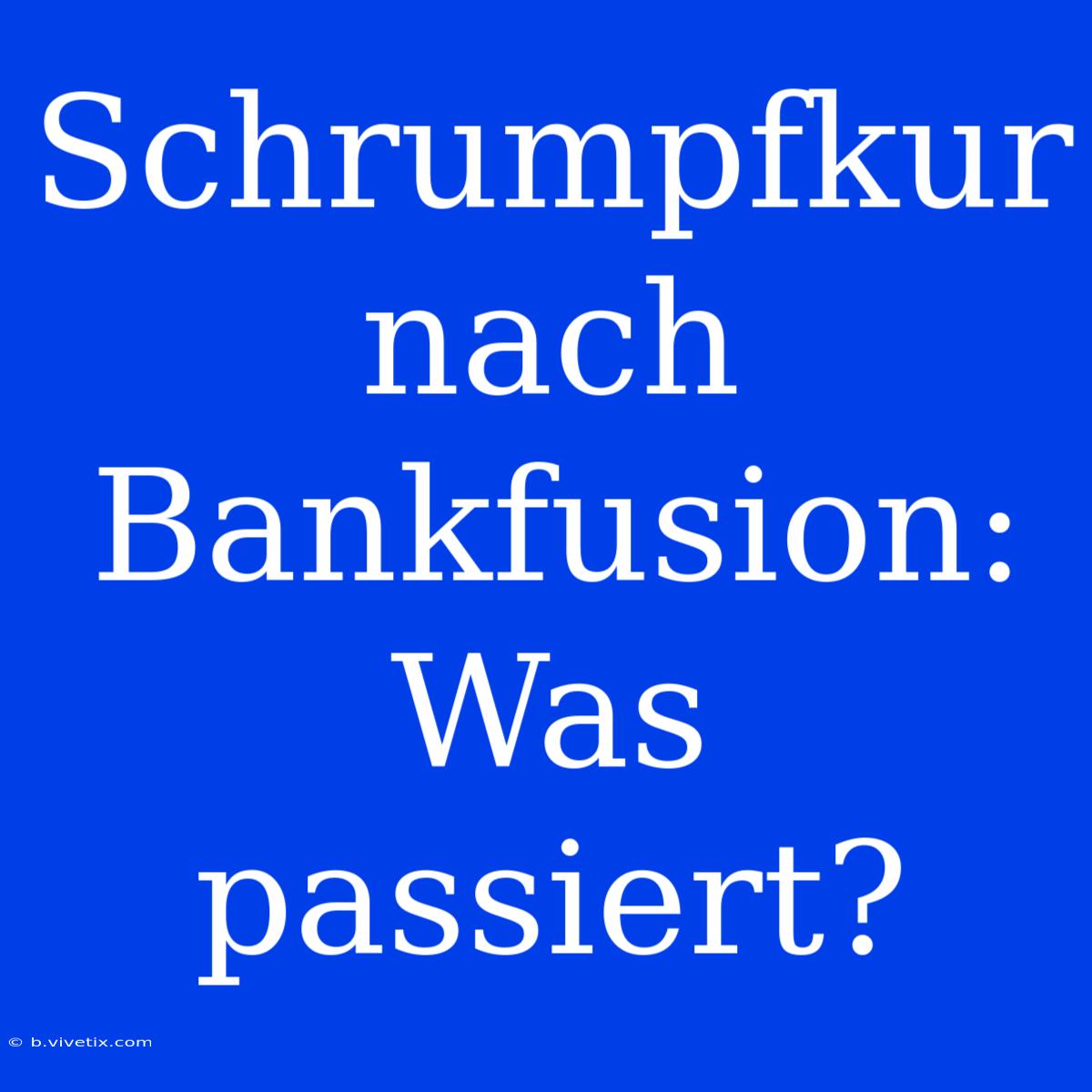 Schrumpfkur nach Bankfusion: Was passiert?

© b.vivetix.com